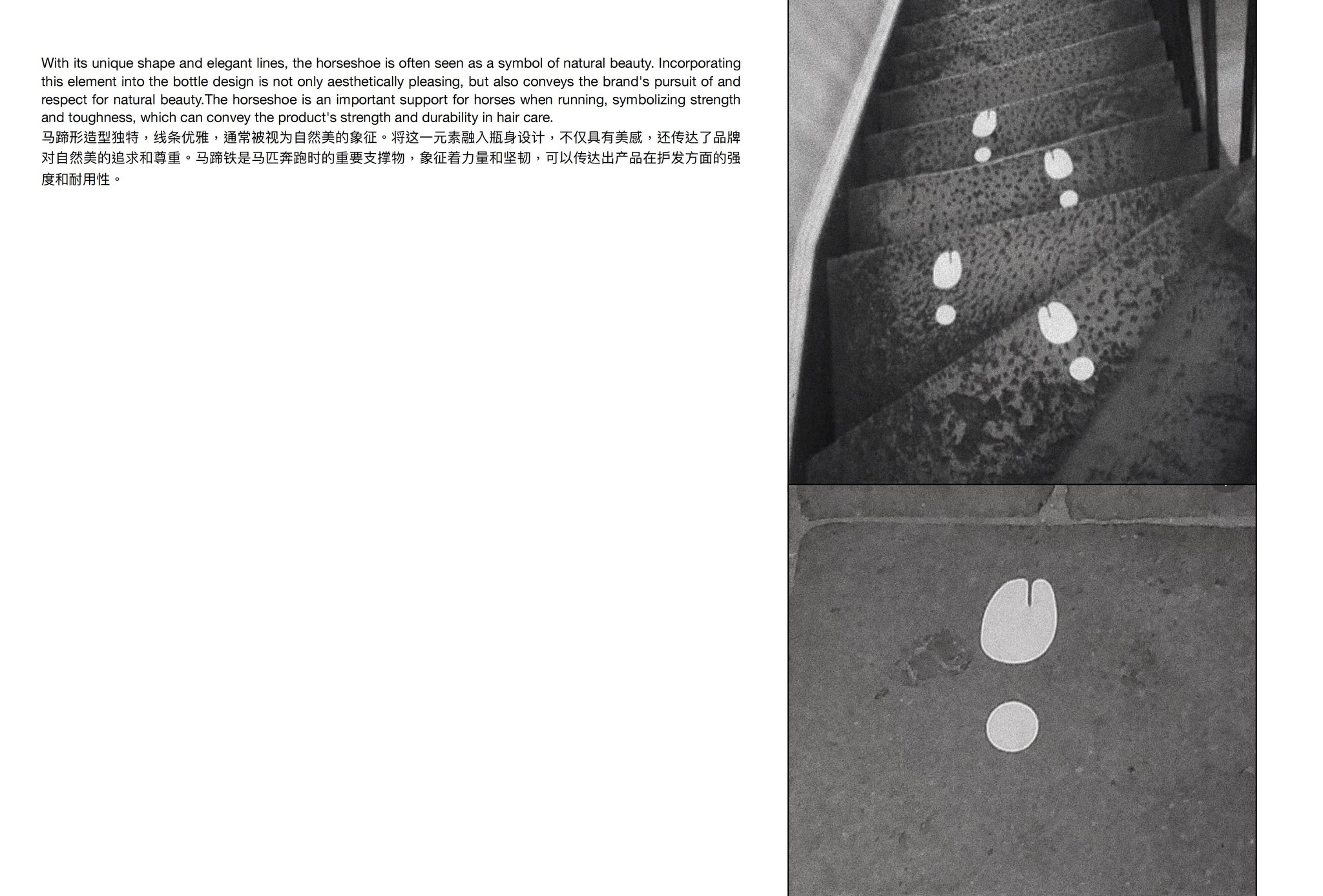 With its unique shape and elegant lines, the horseshoe is often seen as a symbol of natural beauty. Incorporating this element into the bottle design is not only aesthetically pleasing, but also conveys the brand's pursuit of and respect for natural beauty.The horseshoe is an important support for horses when running, symbolizing strength and toughness, which can convey the product's strength and durability in hair care.

马蹄形造型独特，线条优雅，通常被视为自然美的象征。将这一元素融入瓶身设计，不仅具有美感，还传达了品牌对自然美的追求和尊重。马蹄铁是马匹奔跑时的重要支撑物，象征着力量和坚韧，可以传达出产品在护发方面的强度和耐用性。